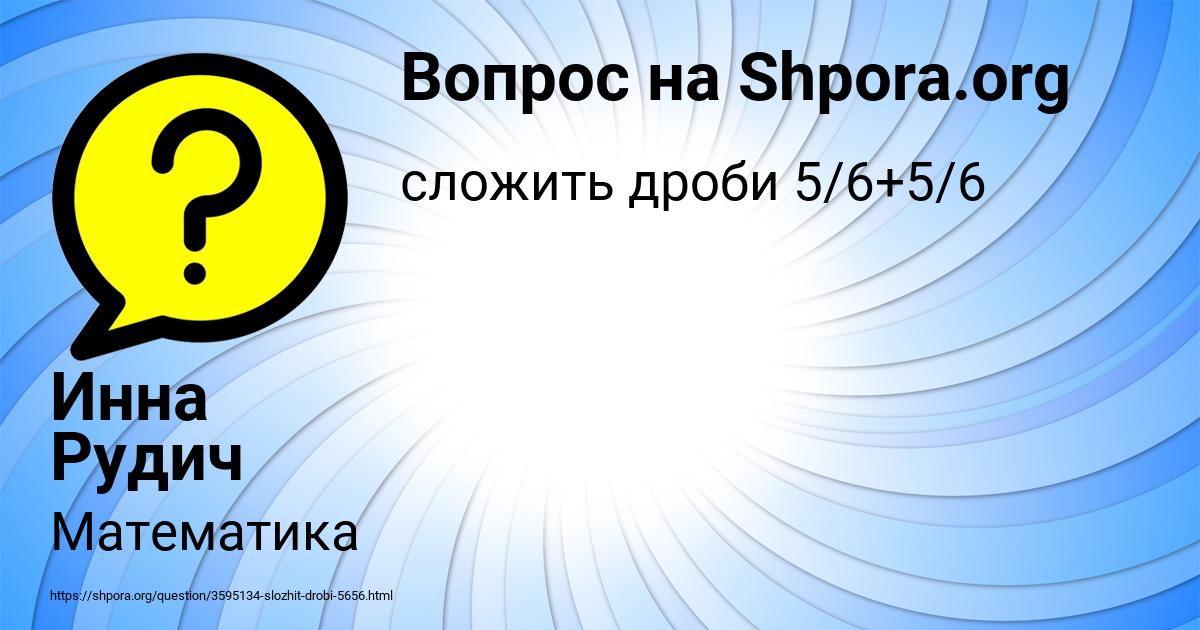 Вопрос на Shpora.org

сложить дроби 5/6+5/6

?

Инна Рудич

Математика

https://shpora.org/question/3595134-slozhit-drobi-5656.html